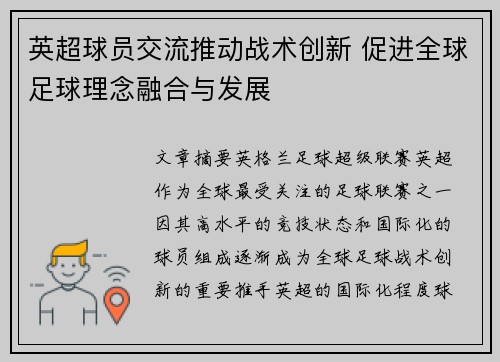 英超球员交流推动战术创新 促进全球足球理念融合与发展

文章摘要英格兰足球超级联赛英超作为全球最受关注的足球联赛之一因其高水平的竞技状态和国际化的球员组成逐渐成为全球足球战术创新的重要推手英超的国际化程度球